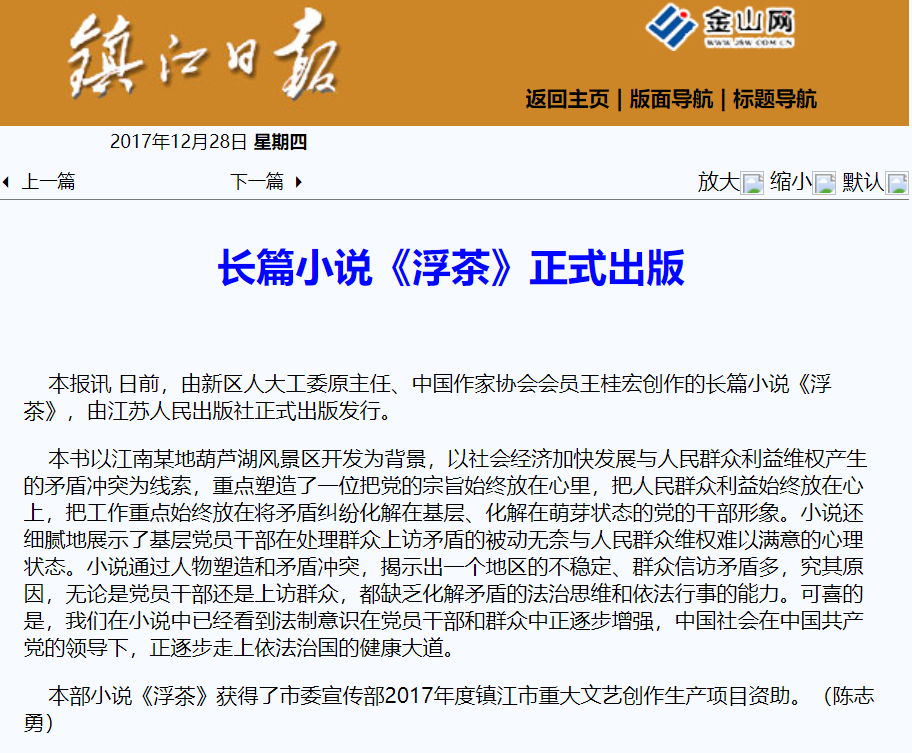 镇江日报

金山网
www.jsw.com.cn

返回主页 | 版面导航 | 标题导航

2017年12月28日 星期四

上一篇 下一篇

放大 缩小 默认

长篇小说《浮茶》正式出版

本报讯 日前，由新区人大工委原主任、中国作家协会会员王桂宏创作的长篇小说《浮茶》，由江苏人民出版社正式出版发行。

本书以江南某地葫芦湖风景区开发为背景，以社会经济加快发展与人民群众利益维权产生的矛盾冲突为线索，重点塑造了一位把党的宗旨始终放在心里，把人民群众利益始终放在心上，把工作重点始终放在将矛盾纠纷化解在基层、化解在萌芽状态的党的干部形象。小说还细腻地展示了基层党员干部在处理群众上访矛盾的被动无奈与人民群众维权难以满意的心理状态。小说通过人物塑造和矛盾冲突，揭示出一个地区的不稳定、群众信访矛盾多，究其原因，无论是党员干部还是上访群众，都缺乏化解矛盾的法治思维和依法行事的能力。可喜的是，我们在小说中已经看到法制意识在党员干部和群众中正逐步增强，中国社会在中国共产党的领导下，正逐步走上依法治国的健康大道。

本部小说《浮茶》获得了市委宣传部2017年度镇江市重大文艺创作生产项目资助。（陈志勇）